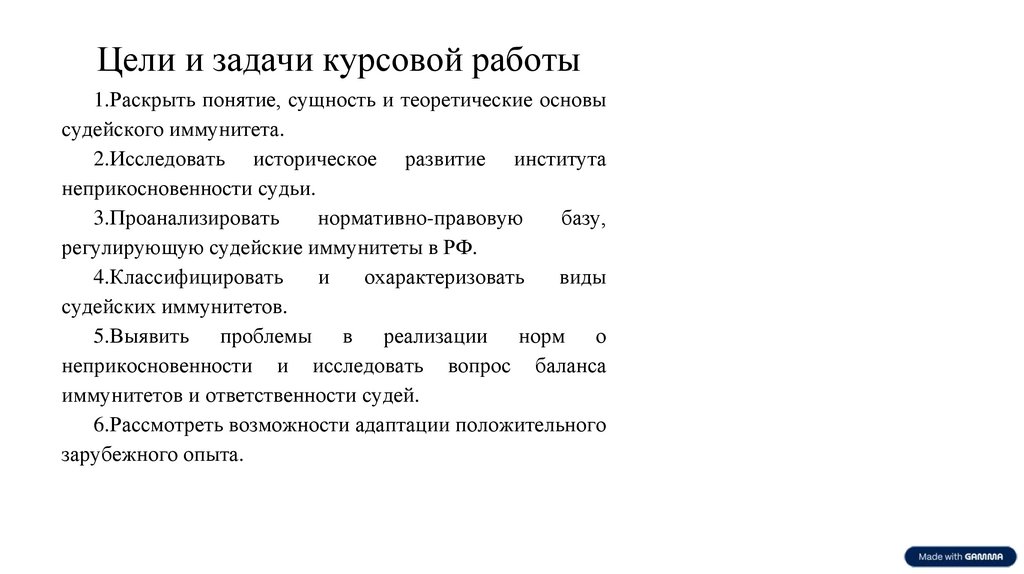 Цели и задачи курсовой работы

1.Раскрыть понятие, сущность и теоретические основы судейского иммунитета.

2.Исследовать историческое развитие института неприкосновенности судьи.

3.Проанализировать нормативно-правовую базу, регулирующую судейские иммунитеты в РФ.

4.Классифицировать и охарактеризовать виды судейских иммунитетов.

5.Выявить проблемы в реализации норм о неприкосновенности и исследовать вопрос баланса иммунитетов и ответственности судей.

6.Рассмотреть возможности адаптации положительного зарубежного опыта.

Made with GAMMA